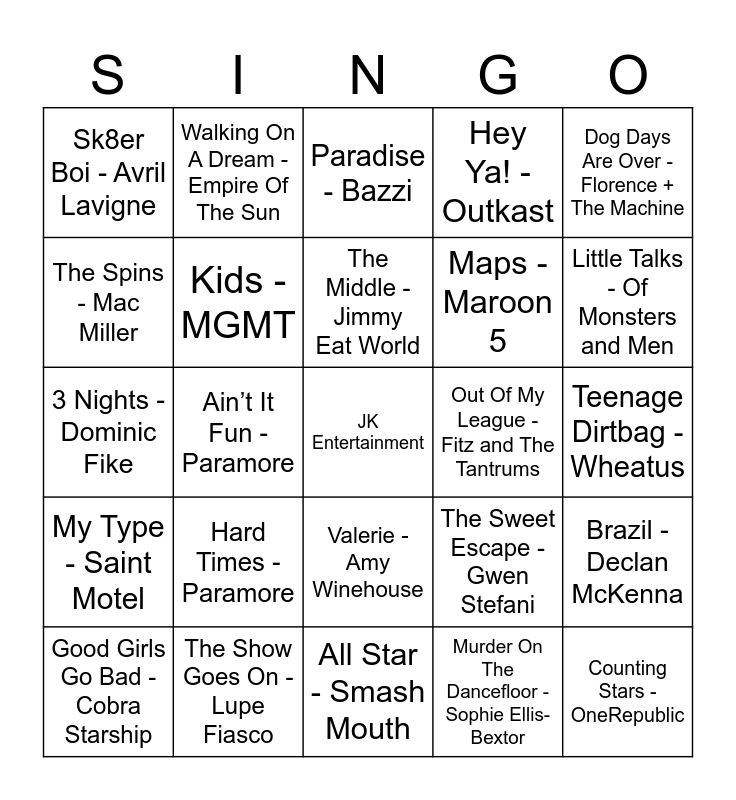 | S | I | N | G | O |
|---|---|---|---|---|
| Sk8er Boi - Avril Lavigne | Walking On A Dream - Empire Of The Sun | Paradise - Bazzi | Hey Ya! - Outkast | Dog Days Are Over - Florence + The Machine |
| The Spins - Mac Miller | Kids - MGMT | The Middle - Jimmy Eat World | Maps - Maroon 5 | Little Talks - Of Monsters and Men |
| 3 Nights - Dominic Fike | Ain't It Fun - Paramore | JK Entertainment | Out Of My League - Fitz and The Tantrums | Teenage Dirtbag - Wheatus |
| My Type - Saint Motel | Hard Times - Paramore | Valerie - Amy Winehouse | The Sweet Escape - Gwen Stefani | Brazil - Declan McKenna |
| Good Girls Go Bad - Cobra Starship | The Show Goes On - Lupe Fiasco | All Star - Smash Mouth | Murder On The Dancefloor - Sophie Ellis-Bextor | Counting Stars - OneRepublic |